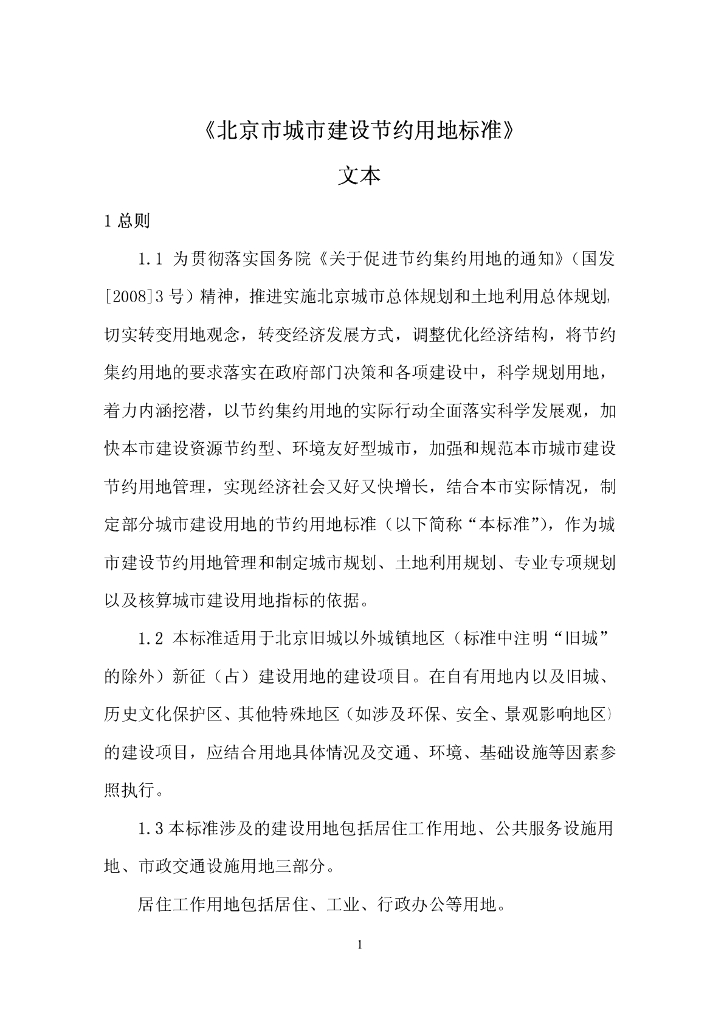 《北京市城市建设节约用地标准》

文本

1 总则

1.1 为贯彻落实国务院《关于促进节约集约用地的通知》（国发[2008]3 号）精神，推进实施北京城市总体规划和土地利用总体规划，切实转变用地观念，转变经济发展方式，调整优化经济结构，将节约集约用地的要求落实在政府部门决策和各项建设中，科学规划用地，着力内涵挖潜，以节约集约用地的实际行动全面落实科学发展观，加快本市建设资源节约型、环境友好型城市，加强和规范本市城市建设节约用地管理，实现经济社会又好又快增长，结合本市实际情况，制定部分城市建设用地的节约用地标准（以下简称“本标准”），作为城市建设节约用地管理和制定城市规划、土地利用规划、专业专项规划以及核算城市建设用地指标的依据。

1.2 本标准适用于北京旧城以外城镇地区（标准中注明“旧城”的除外）新征（占）建设用地的建设项目。在自有用地内以及旧城、历史文化保护区、其他特殊地区（如涉及环保、安全、景观影响地区）的建设项目，应结合用地具体情况及交通、环境、基础设施等因素参照执行。

1.3 本标准涉及的建设用地包括居住工作用地、公共服务设施用地、市政交通设施用地三部分。

居住工作用地包括居住、工业、行政办公等用地。

1